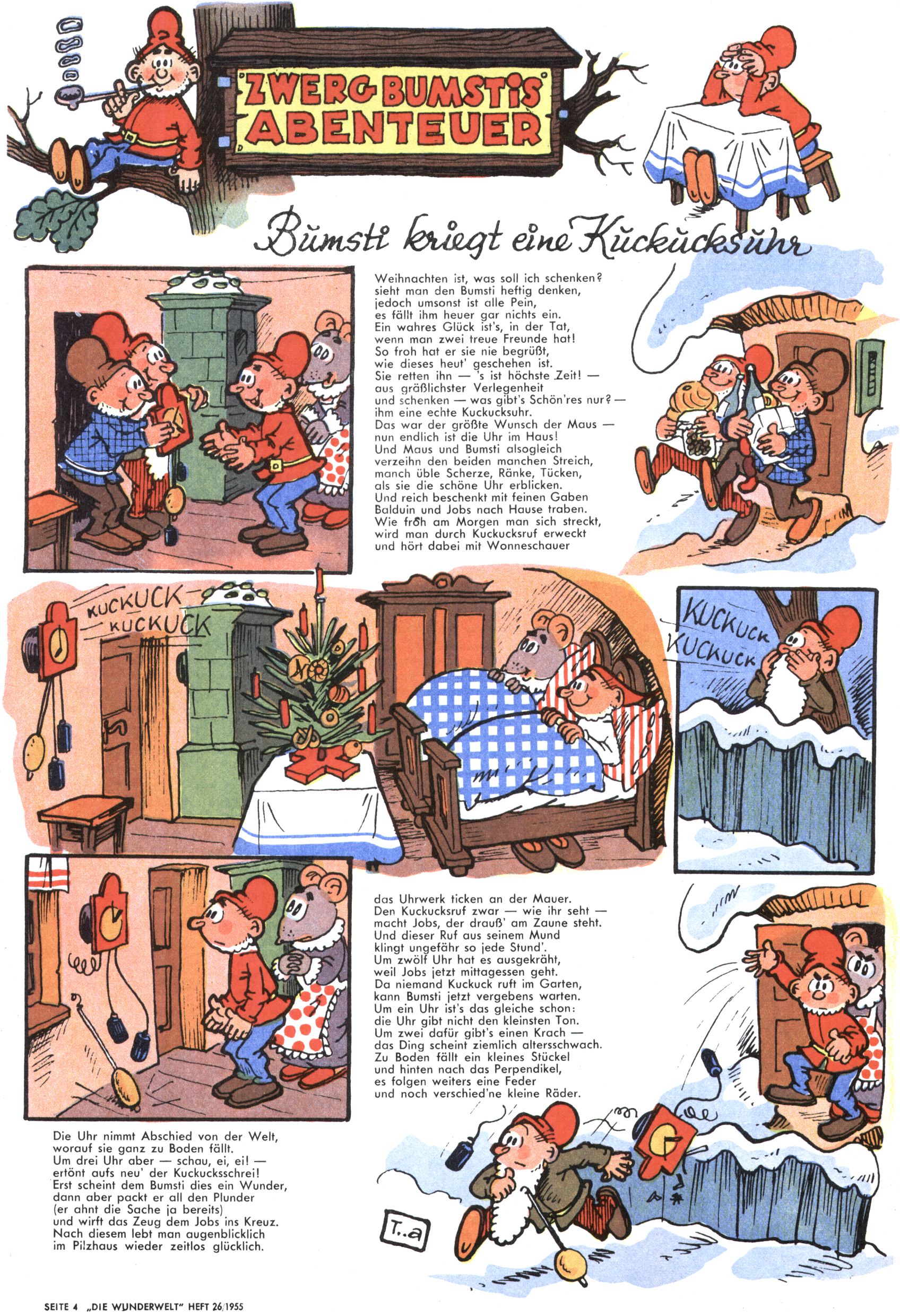 ZWERG BUMSTIS ABENTEUER

Bumsti kriegt eine Kuckucksuhr

Weihnachten ist, was soll ich schenken?
sieht man den Bumsti heftig denken,
jedoch umsonst ist alle Pein,
es fällt ihm heuer gar nichts ein.
Ein wahres Glück ist's, in der Tat,
wenn man zwei treue Freunde hat!
So froh hat er sie nie begrüßt,
wie dieses heut' geschehen ist.
Sie retten ihn — 's ist höchste Zeit! —
aus gräßlichster Verlegenheit
und schenken — was gibt's Schön'res nur? —
ihm eine echte Kuckucksuhr.
Das war der größte Wunsch der Maus —
nun endlich ist die Uhr im Haus!
Und Maus und Bumsti alsogleich
verzeihn den beiden manchen Streich,
manch üble Scherze, Ränke, Tücken,
als sie die schöne Uhr erblicken.
Und reich beschenkt mit feinen Gaben
Balduin und Jobs nach Hause traben.
Wie froh am Morgen man sich streckt,
wird man durch Kuckucksruf erweckt
und hört dabei mit Wonneschauer

KUCKUCK KUCKUCK

KUCKUCK KUCKUCK

das Uhrwerk ticken an der Mauer.
Den Kuckucksruf zwar — wie ihr seht —
macht Jobs, der drauß' am Zaune steht.
Und dieser Ruf aus seinem Mund
klingt ungefähr so jede Stund'.
Um zwölf Uhr hat es ausgekräht,
weil Jobs jetzt mittagessen geht.
Da niemand Kuckuck ruft im Garten,
kann Bumsti jetzt vergebens warten.
Um ein Uhr ist's das gleiche schon:
die Uhr gibt nicht den kleinsten Ton.
Um zwei dafür gibt's einen Krach —
das Ding scheint ziemlich altersschwach.
Zu Boden fällt ein kleines Stückel
und hinten nach das Perpendikel,
es folgen weiters eine Feder
und noch verschied'ne kleine Räder.

Die Uhr nimmt Abschied von der Welt,
worauf sie ganz zu Boden fällt.
Um drei Uhr aber — schau, ei, ei! —
ertönt aufs neu' der Kuckucksschrei!
Erst scheint dem Bumsti dies ein Wunder,
dann aber packt er all den Plunder
(er ahnt die Sache ja bereits)
und wirft das Zeug dem Jobs ins Kreuz.
Nach diesem lebt man augenblicklich
im Pilzhaus wieder zeitlos glücklich.

T..a

SEITE 4 „DIE WUNDERWELT" HEFT 26/1955